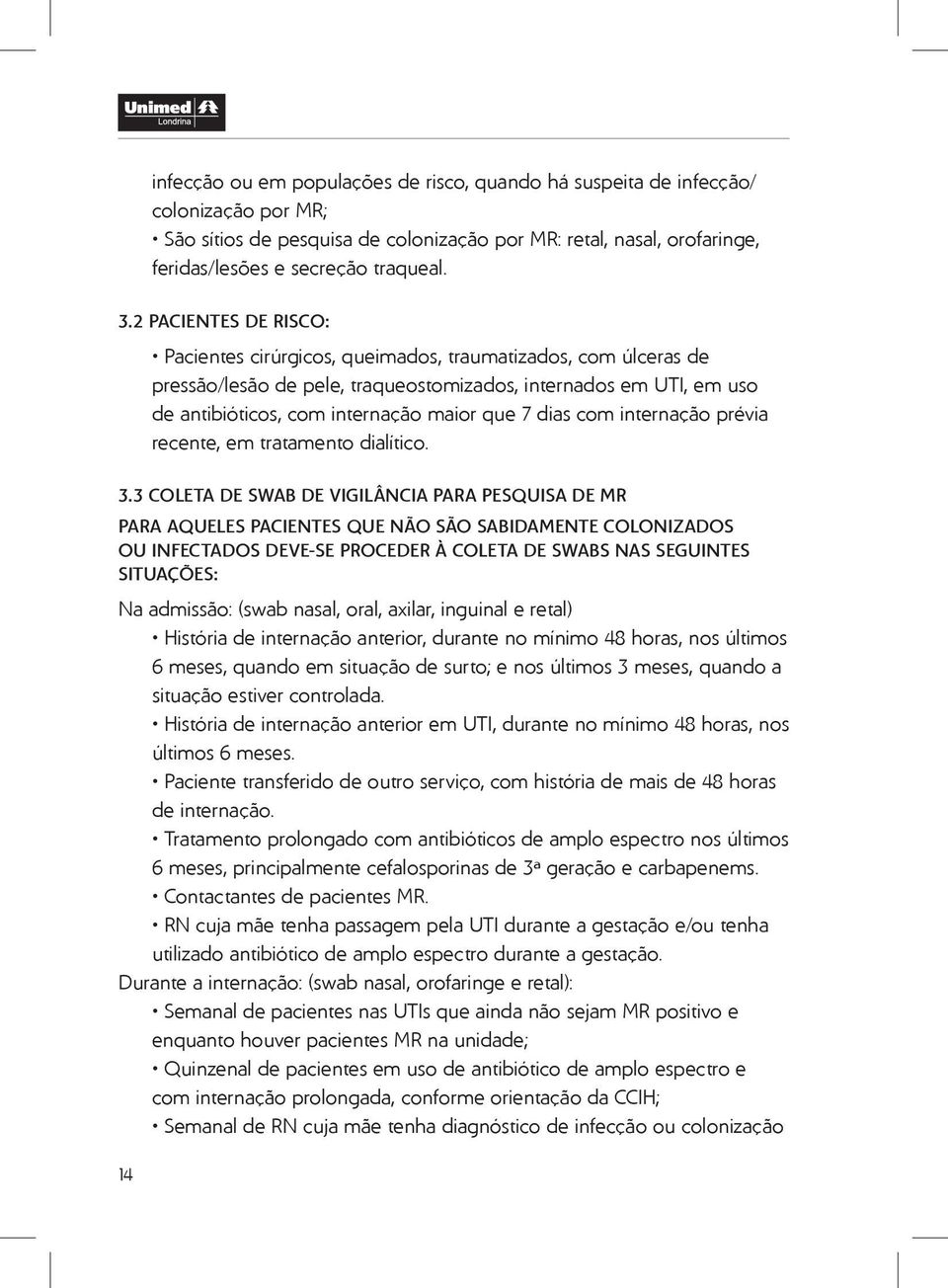 Unimed
Londrina

infecção ou em populações de risco, quando há suspeita de infecção/ colonização por MR;
• São sítios de pesquisa de colonização por MR: retal, nasal, orofaringe, feridas/lesões e secreção traqueal.

3.2 PACIENTES DE RISCO:

• Pacientes cirúrgicos, queimados, traumatizados, com úlceras de pressão/lesão de pele, traqueostomizados, internados em UTI, em uso de antibióticos, com internação maior que 7 dias com internação prévia recente, em tratamento dialítico.

3.3 COLETA DE SWAB DE VIGILÂNCIA PARA PESQUISA DE MR

PARA AQUELES PACIENTES QUE NÃO SÃO SABIDAMENTE COLONIZADOS OU INFECTADOS DEVE-SE PROCEDER À COLETA DE SWABS NAS SEGUINTES SITUAÇÕES:

Na admissão: (swab nasal, oral, axilar, inguinal e retal)
• História de internação anterior, durante no mínimo 48 horas, nos últimos 6 meses, quando em situação de surto; e nos últimos 3 meses, quando a situação estiver controlada.
• História de internação anterior em UTI, durante no mínimo 48 horas, nos últimos 6 meses.
• Paciente transferido de outro serviço, com história de mais de 48 horas de internação.
• Tratamento prolongado com antibióticos de amplo espectro nos últimos 6 meses, principalmente cefalosporinas de 3ª geração e carbapenems.
• Contactantes de pacientes MR.
• RN cuja mãe tenha passagem pela UTI durante a gestação e/ou tenha utilizado antibiótico de amplo espectro durante a gestação.
Durante a internação: (swab nasal, orofaringe e retal):
• Semanal de pacientes nas UTIs que ainda não sejam MR positivo e enquanto houver pacientes MR na unidade;
• Quinzenal de pacientes em uso de antibiótico de amplo espectro e com internação prolongada, conforme orientação da CCIH;
• Semanal de RN cuja mãe tenha diagnóstico de infecção ou colonização

14